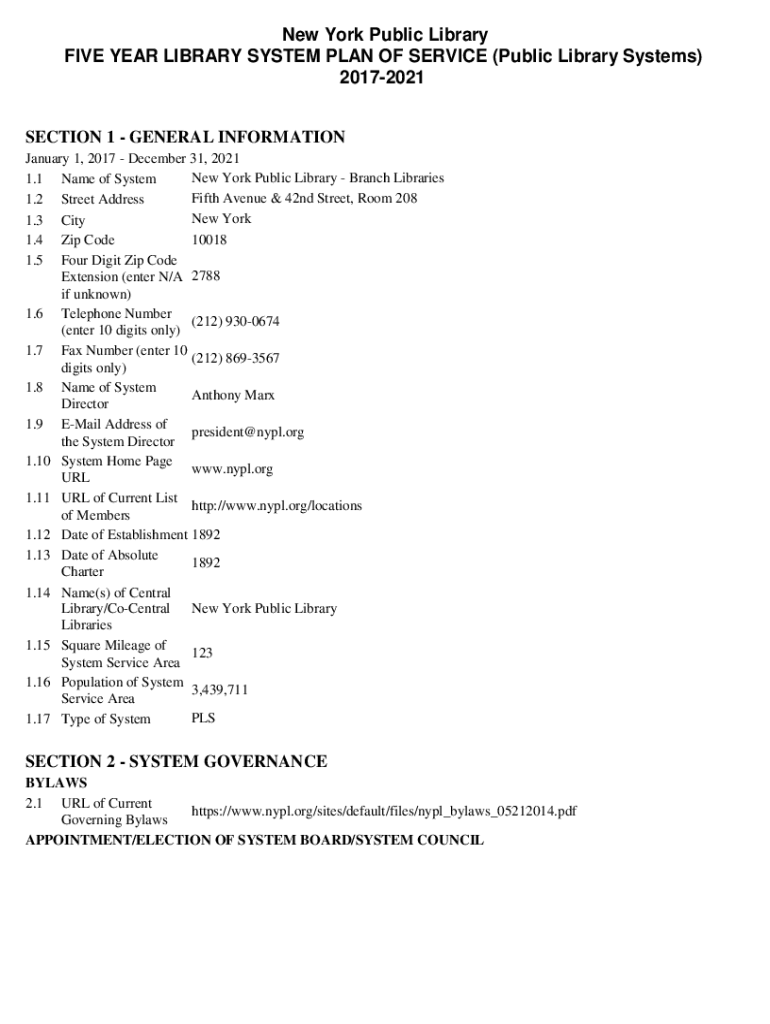 New York Public Library
FIVE YEAR LIBRARY SYSTEM PLAN OF SERVICE (Public Library Systems)
2017-2021

SECTION 1 - GENERAL INFORMATION

January 1, 2017 - December 31, 2021

| | | |
|---|---|---|
| 1.1 | Name of System | New York Public Library - Branch Libraries |
| 1.2 | Street Address | Fifth Avenue & 42nd Street, Room 208 |
| 1.3 | City | New York |
| 1.4 | Zip Code | 10018 |
| 1.5 | Four Digit Zip Code Extension (enter N/A if unknown) | 2788 |
| 1.6 | Telephone Number (enter 10 digits only) | (212) 930-0674 |
| 1.7 | Fax Number (enter 10 digits only) | (212) 869-3567 |
| 1.8 | Name of System Director | Anthony Marx |
| 1.9 | E-Mail Address of the System Director | president@nypl.org |
| 1.10 | System Home Page URL | www.nypl.org |
| 1.11 | URL of Current List of Members | http://www.nypl.org/locations |
| 1.12 | Date of Establishment | 1892 |
| 1.13 | Date of Absolute Charter | 1892 |
| 1.14 | Name(s) of Central Library/Co-Central Libraries | New York Public Library |
| 1.15 | Square Mileage of System Service Area | 123 |
| 1.16 | Population of System Service Area | 3,439,711 |
| 1.17 | Type of System | PLS |

SECTION 2 - SYSTEM GOVERNANCE

BYLAWS

| | | |
|---|---|---|
| 2.1 | URL of Current Governing Bylaws | https://www.nypl.org/sites/default/files/nypl_bylaws_05212014.pdf |

APPOINTMENT/ELECTION OF SYSTEM BOARD/SYSTEM COUNCIL